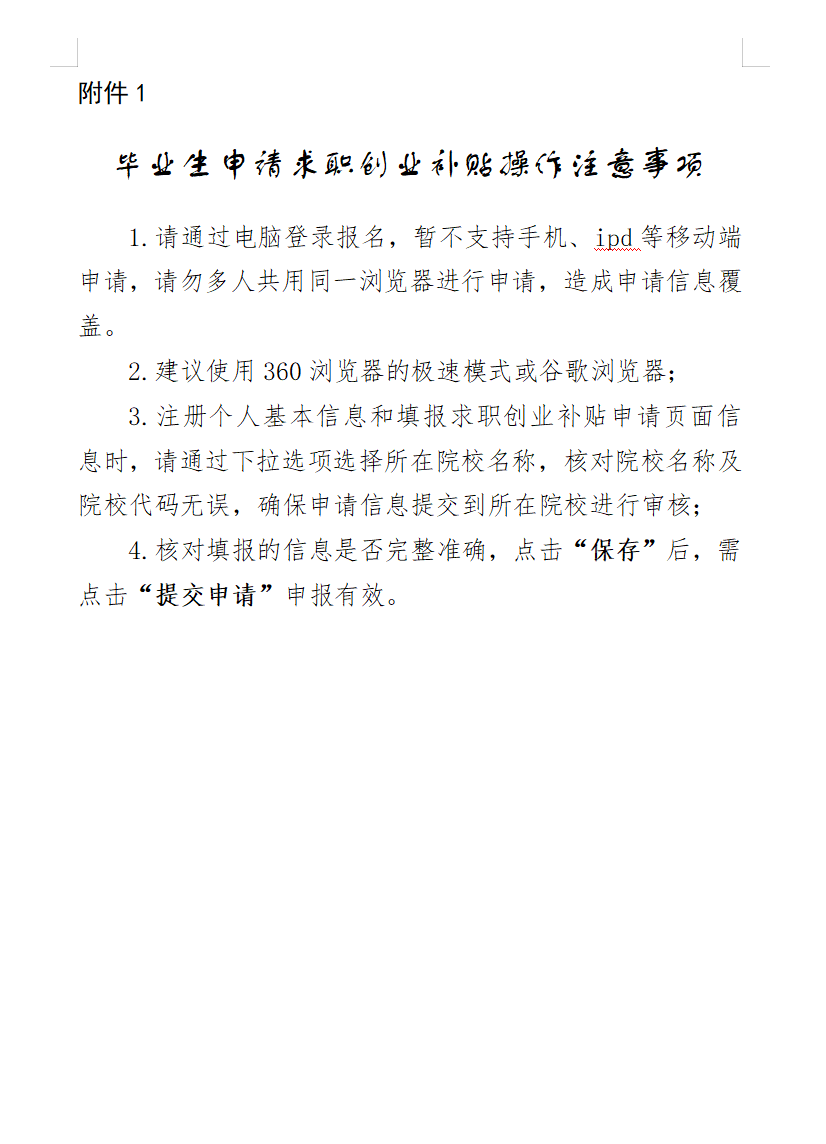 附件 1

毕业生申请求职创业补贴操作注意事项

1. 请通过电脑登录报名，暂不支持手机、ipd 等移动端申请，请勿多人共用同一浏览器进行申请，造成申请信息覆盖。

2. 建议使用 360 浏览器的极速模式或谷歌浏览器；

3. 注册个人基本信息和填报求职创业补贴申请页面信息时，请通过下拉选项选择所在院校名称，核对院校名称及院校代码无误，确保申请信息提交到所在院校进行审核；

4. 核对填报的信息是否完整准确，点击“保存”后，需点击“提交申请”申报有效。